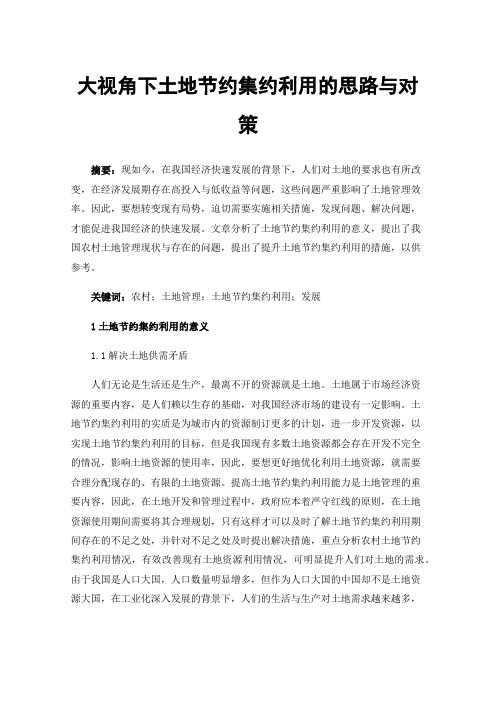 大视角下土地节约集约利用的思路与对策

摘要：现如今，在我国经济快速发展的背景下，人们对土地的要求也有所改变，在经济发展期存在高投入与低收益等问题，这些问题严重影响了土地管理效率。因此，要想转变现有局势，迫切需要实施相关措施，发现问题、解决问题，才能促进我国经济的快速发展。文章分析了土地节约集约利用的意义，提出了我国农村土地管理现状与存在的问题，提出了提升土地节约集约利用的措施，以供参考。

关键词：农村；土地管理；土地节约集约利用；发展

1 土地节约集约利用的意义

1.1 解决土地供需矛盾

人们无论是生活还是生产，最离不开的资源就是土地。土地属于市场经济资源的重要内容，是人们赖以生存的基础，对我国经济市场的建设有一定影响。土地节约集约利用的实质是为城市内的资源制订更多的计划，进一步开发资源，以实现土地节约集约利用的目标，但是我国现有多数土地资源都会存在开发不完全的情况，影响土地资源的使用率，因此，要想更好地优化利用土地资源，就需要合理分配现存的、有限的土地资源。提高土地节约集约利用能力是土地管理的重要内容，因此，在土地开发和管理过程中，政府应本着严守红线的原则，在土地资源使用期间需要将其合理规划，只有这样才可以及时了解土地节约集约利用期间存在的不足之处，并针对不足之处及时提出解决措施，重点分析农村土地节约集约利用情况，有效改善现有土地资源利用情况，可明显提升人们对土地的需求。由于我国是人口大国，人口数量明显增多，但作为人口大国的中国却不是土地资源大国，在工业化深入发展的背景下，人们的生活与生产对土地需求越来越多，